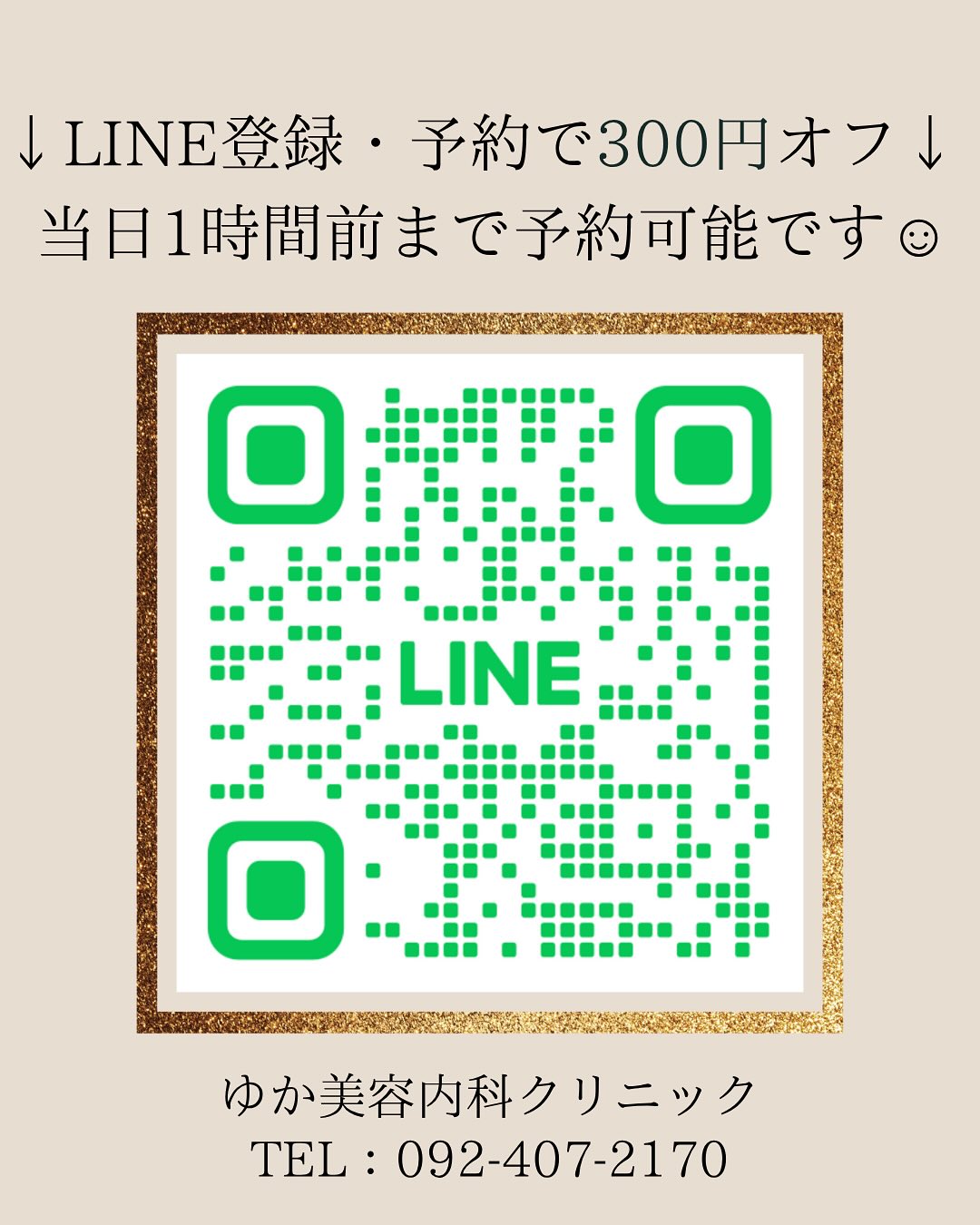 ↓LINE登録・予約で300円オフ↓
当日1時間前まで予約可能です☺

LINE

ゆか美容内科クリニック
TEL：092-407-2170